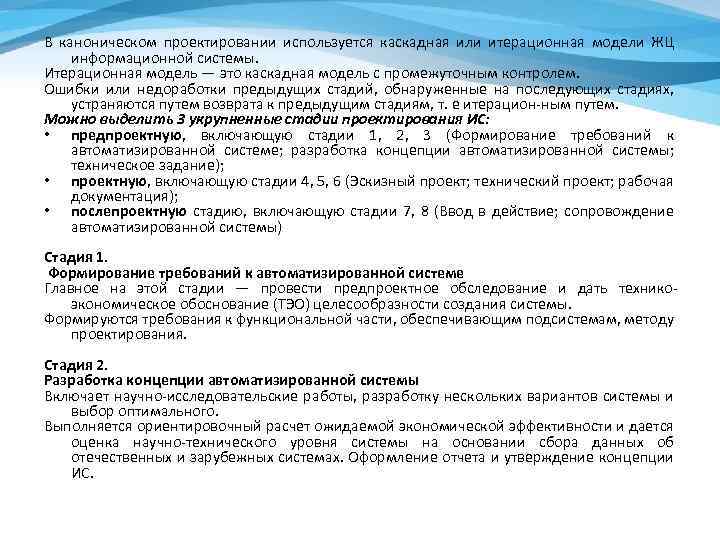 В каноническом проектировании используется каскадная или итерационная модели ЖЦ информационной системы.

Итерационная модель — это каскадная модель с промежуточным контролем.

Ошибки или недоработки предыдущих стадий, обнаруженные на последующих стадиях, устраняются путем возврата к предыдущим стадиям, т. е итерацион-ным путем.

Можно выделить 3 укрупненные стадии проектирования ИС:

• предпроектную, включающую стадии 1, 2, 3 (Формирование требований к автоматизированной системе; разработка концепции автоматизированной системы; техническое задание);
• проектную, включающую стадии 4, 5, 6 (Эскизный проект; технический проект; рабочая документация);
• послепроектную стадию, включающую стадии 7, 8 (Ввод в действие; сопровождение автоматизированной системы)

Стадия 1.
Формирование требований к автоматизированной системе
Главное на этой стадии — провести предпроектное обследование и дать технико-экономическое обоснование (ТЭО) целесообразности создания системы.

Формируются требования к функциональной части, обеспечивающим подсистемам, методу проектирования.

Стадия 2.
Разработка концепции автоматизированной системы
Включает научно-исследовательские работы, разработку нескольких вариантов системы и выбор оптимального.

Выполняется ориентировочный расчет ожидаемой экономической эффективности и дается оценка научно-технического уровня системы на основании сбора данных об отечественных и зарубежных системах. Оформление отчета и утверждение концепции ИС.